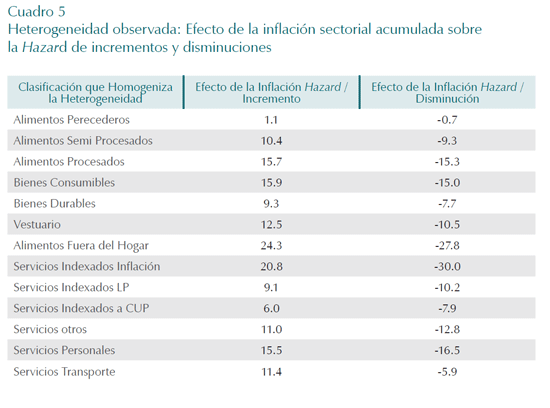 Cuadro 5
Heterogeneidad observada: Efecto de la inflación sectorial acumulada sobre la Hazard de incrementos y disminuciones

| Clasificación que Homogeniza la Heterogeneidad | Efecto de la Inflación Hazard / Incremento | Efecto de la Inflación Hazard / Disminución |
|---|---|---|
| Alimentos Perecederos | 1.1 | -0.7 |
| Alimentos Semi Procesados | 10.4 | -9.3 |
| Alimentos Procesados | 15.7 | -15.3 |
| Bienes Consumibles | 15.9 | -15.0 |
| Bienes Durables | 9.3 | -7.7 |
| Vestuario | 12.5 | -10.5 |
| Alimentos Fuera del Hogar | 24.3 | -27.8 |
| Servicios Indexados Inflación | 20.8 | -30.0 |
| Servicios Indexados LP | 9.1 | -10.2 |
| Servicios Indexados a CUP | 6.0 | -7.9 |
| Servicios otros | 11.0 | -12.8 |
| Servicios Personales | 15.5 | -16.5 |
| Servicios Transporte | 11.4 | -5.9 |